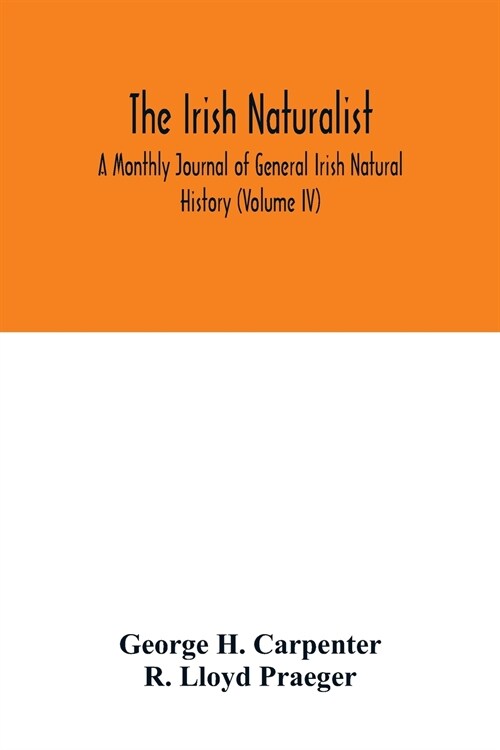 The Irish Naturalist

A Monthly Journal of General Irish Natural History (Volume IV)

George H. Carpenter
R. Lloyd Praeger